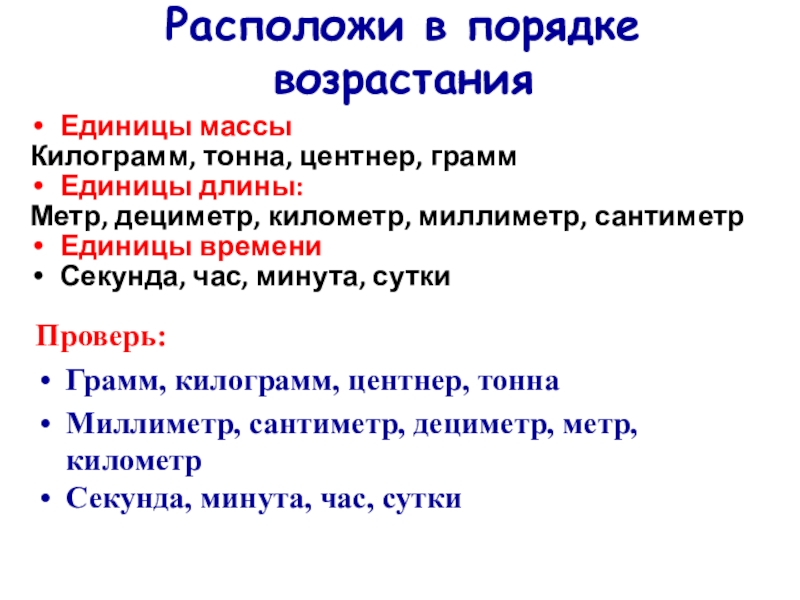 Расположи в порядке возрастания

• Единицы массы
Килограмм, тонна, центнер, грамм
• Единицы длины:
Метр, дециметр, километр, миллиметр, сантиметр
• Единицы времени
• Секунда, час, минута, сутки

Проверь:

• Грамм, килограмм, центнер, тонна
• Миллиметр, сантиметр, дециметр, метр, километр
• Секунда, минута, час, сутки